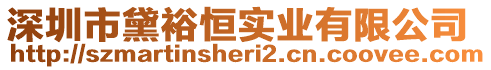 深圳市黛裕恒实业有限公司
http://szmartinsheri2.cn.coovee.com